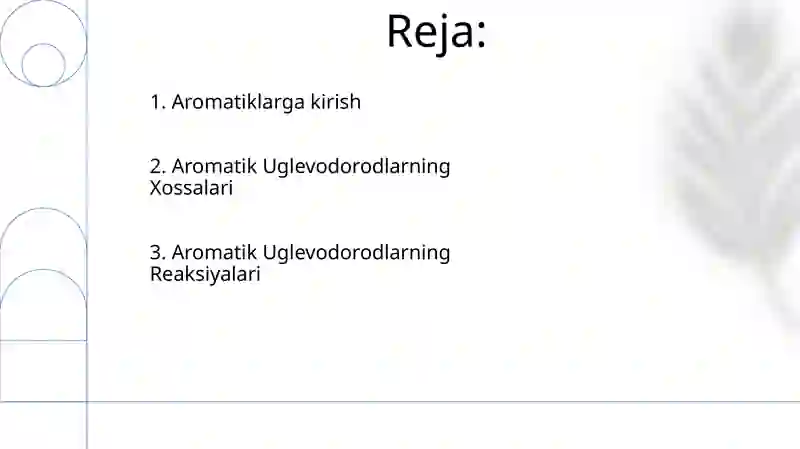 Reja:

1. Aromatiklarga kirish

2. Aromatik Uglevodorodlarning Xossalari

3. Aromatik Uglevodorodlarning Reaksiyalari